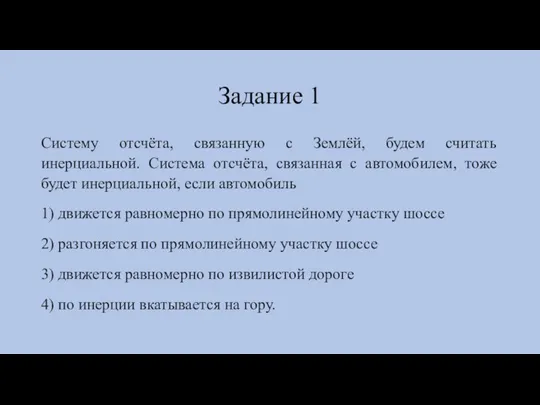 Задание 1

Систему отсчёта, связанную с Землёй, будем считать инерциальной. Система отсчёта, связанная с автомобилем, тоже будет инерциальной, если автомобиль

1) движется равномерно по прямолинейному участку шоссе

2) разгоняется по прямолинейному участку шоссе

3) движется равномерно по извилистой дороге

4) по инерции вкатывается на гору.